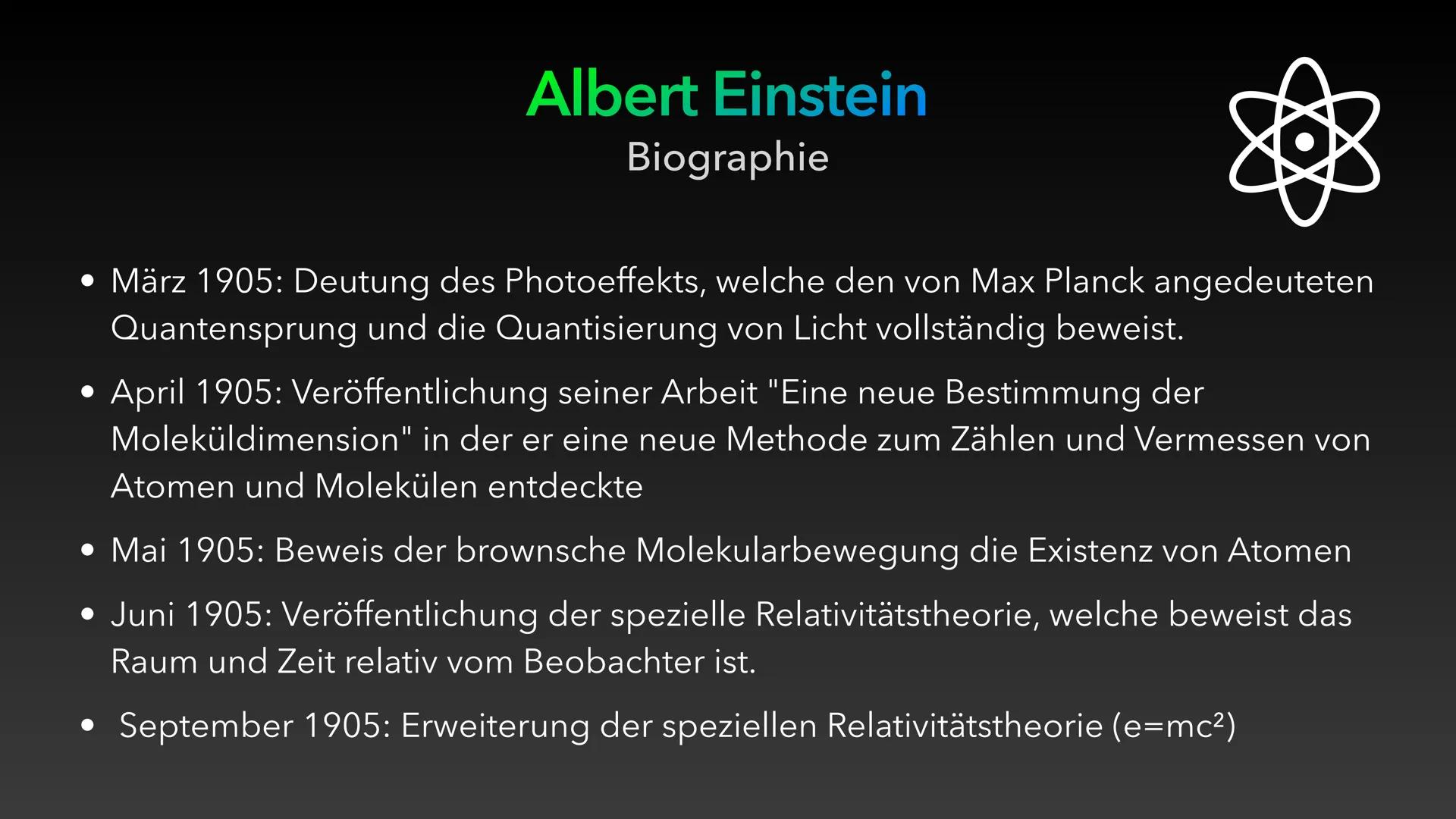 Albert Einstein
Biographie

• März 1905: Deutung des Photoeffekts, welche den von Max Planck angedeuteten Quantensprung und die Quantisierung von Licht vollständig beweist.

• April 1905: Veröffentlichung seiner Arbeit "Eine neue Bestimmung der Moleküldimension" in der er eine neue Methode zum Zählen und Vermessen von Atomen und Molekülen entdeckte

• Mai 1905: Beweis der brownsche Molekularbewegung die Existenz von Atomen

• Juni 1905: Veröffentlichung der spezielle Relativitätstheorie, welche beweist das Raum und Zeit relativ vom Beobachter ist.

• September 1905: Erweiterung der speziellen Relativitätstheorie ($e=mc^2$)